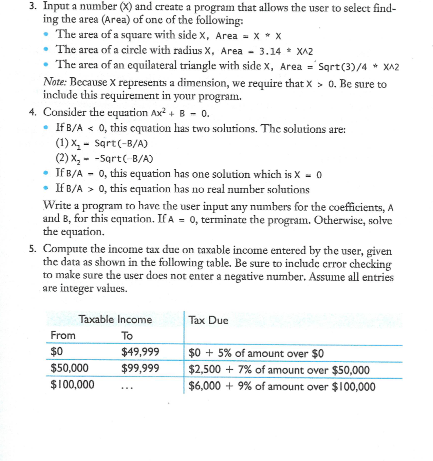 3. Input a number (X) and create a program that allows the user to select finding the area (Area) of one of the following:

• The area of a square with side X, Area = X * X
• The area of a circle with radius X, Area = 3.14 * X^2
• The area of an equilateral triangle with side X, Area = Sqrt(3)/4 * X^2

Note: Because X represents a dimension, we require that X > 0. Be sure to include this requirement in your program.

4. Consider the equation $Ax^2 + B = 0$.

• If B/A < 0, this equation has two solutions. The solutions are:
(1) $X_1$ = Sqrt(-B/A)
(2) $X_2$ = -Sqrt(-B/A)
• If B/A = 0, this equation has one solution which is X = 0
• If B/A > 0, this equation has no real number solutions

Write a program to have the user input any numbers for the coefficients, A and B, for this equation. If A = 0, terminate the program. Otherwise, solve the equation.

5. Compute the income tax due on taxable income entered by the user, given the data as shown in the following table. Be sure to include error checking to make sure the user does not enter a negative number. Assume all entries are integer values.

| Taxable Income | | Tax Due |
|---|---|---|
| From | To | |
| \$0 | \$49,999 | \$0 + 5% of amount over \$0 |
| \$50,000 | \$99,999 | \$2,500 + 7% of amount over \$50,000 |
| \$100,000 | ... | \$6,000 + 9% of amount over \$100,000 |